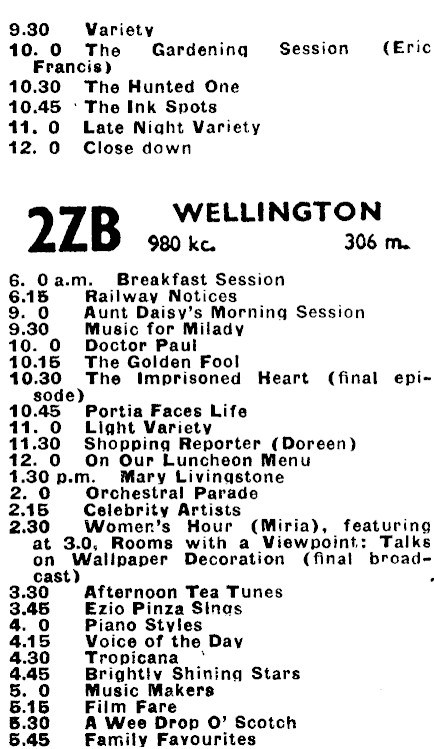 9.30 Variety
10. 0 The Gardening Session (Eric Francis)
10.30 The Hunted One
10.45 The Ink Spots
11. 0 Late Night Variety
12. 0 Close down

2ZB WELLINGTON
980 kc. 306 m.

6. 0 a.m. Breakfast Session
6.15 Railway Notices
9. 0 Aunt Daisy's Morning Session
9.30 Music for Milady
10. 0 Doctor Paul
10.15 The Golden Fool
10.30 The Imprisoned Heart (final episode)
10.45 Portia Faces Life
11. 0 Light Variety
11.30 Shopping Reporter (Doreen)
12. 0 On Our Luncheon Menu
1.30 p.m. Mary Livingstone
2. 0 Orchestral Parade
2.15 Celebrity Artists
2.30 Women's Hour (Miria), featuring at 3.0, Rooms with a Viewpoint: Talks on Wallpaper Decoration (final broadcast)
3.30 Afternoon Tea Tunes
3.45 Ezio Pinza Sings
4. 0 Piano Styles
4.15 Voice of the Day
4.30 Tropicana
4.45 Brightly Shining Stars
5. 0 Music Makers
5.15 Film Fare
5.30 A Wee Drop O' Scotch
5.45 Family Favourites